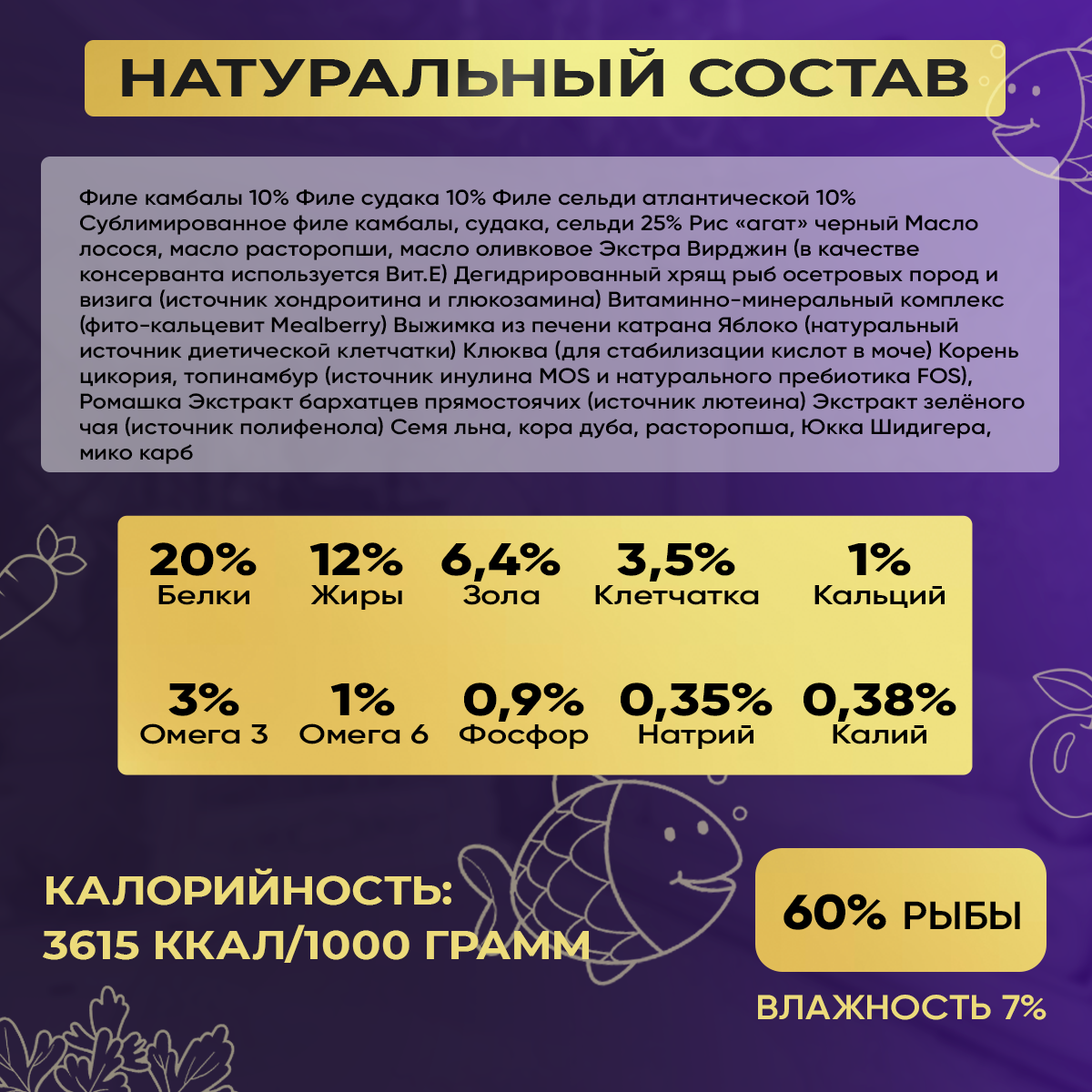 НАТУРАЛЬНЫЙ СОСТАВ

Филе камбалы 10% Филе судака 10% Филе сельди атлантической 10% Сублимированное филе камбалы, судака, сельди 25% Рис «агат» черный Масло лосося, масло расторопши, масло оливковое Экстра Вирджин (в качестве консерванта используется Вит.Е) Дегидрированный хрящ рыб осетровых пород и визига (источник хондроитина и глюкозамина) Витаминно-минеральный комплекс (фито-кальцевит Mealberry) Выжимка из печени катрана Яблоко (натуральный источник диетической клетчатки) Клюква (для стабилизации кислот в моче) Корень цикория, топинамбур (источник инулина MOS и натурального пребиотика FOS), Ромашка Экстракт бархатцев прямостоячих (источник лютеина) Экстракт зелёного чая (источник полифенола) Семя льна, кора дуба, расторопша, Юкка Шидигера, мико карб

20%
Белки

12%
Жиры

6,4%
Зола

3,5%
Клетчатка

1%
Кальций

3%
Омега 3

1%
Омега 6

0,9%
Фосфор

0,35%
Натрий

0,38%
Калий

КАЛОРИЙНОСТЬ:
3615 ККАЛ/1000 ГРАММ

60% РЫБЫ

ВЛАЖНОСТЬ 7%